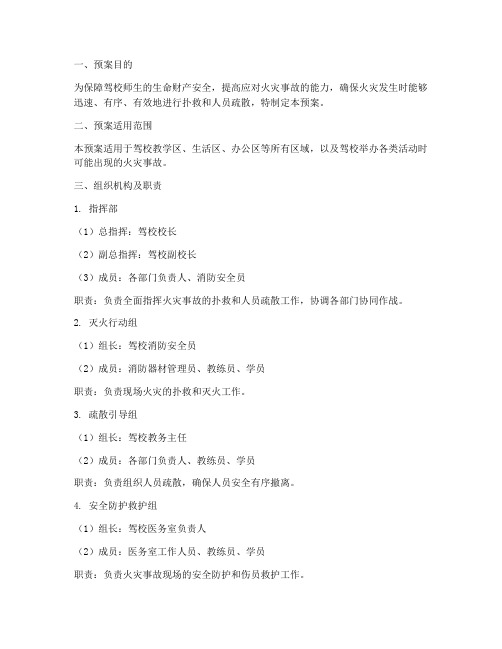 一、预案目的

为保障驾校师生的生命财产安全，提高应对火灾事故的能力，确保火灾发生时能够迅速、有序、有效地进行扑救和人员疏散，特制定本预案。

二、预案适用范围

本预案适用于驾校教学区、生活区、办公区等所有区域，以及驾校举办各类活动时可能出现的火灾事故。

三、组织机构及职责

1. 指挥部

（1）总指挥：驾校校长

（2）副总指挥：驾校副校长

（3）成员：各部门负责人、消防安全员

职责：负责全面指挥火灾事故的扑救和人员疏散工作，协调各部门协同作战。

2. 灭火行动组

（1）组长：驾校消防安全员

（2）成员：消防器材管理员、教练员、学员

职责：负责现场火灾的扑救和灭火工作。

3. 疏散引导组

（1）组长：驾校教务主任

（2）成员：各部门负责人、教练员、学员

职责：负责组织人员疏散，确保人员安全有序撤离。

4. 安全防护救护组

（1）组长：驾校医务室负责人

（2）成员：医务室工作人员、教练员、学员

职责：负责火灾事故现场的安全防护和伤员救护工作。